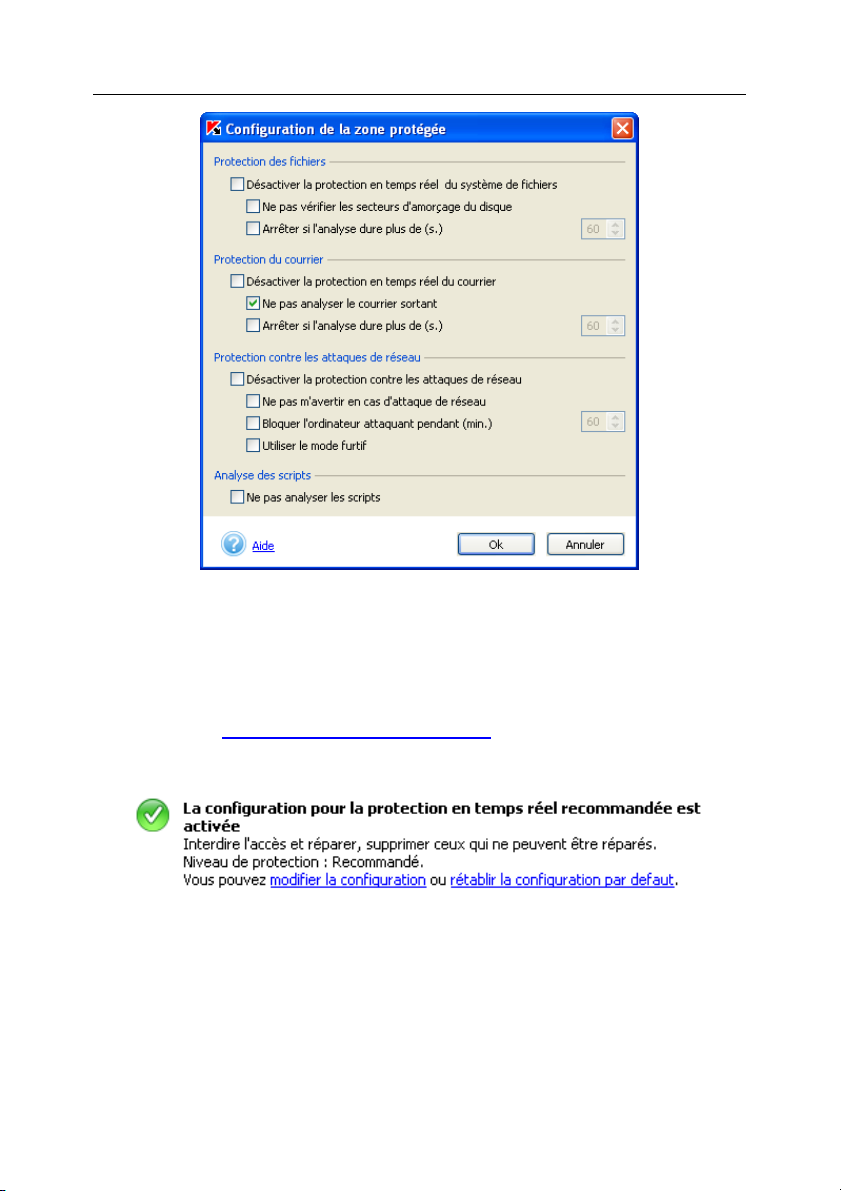 Configuration de la zone protégée

Protection des fichiers

Désactiver la protection en temps réel du système de fichiers

Ne pas vérifier les secteurs d'amorçage du disque

Arrêter si l'analyse dure plus de (s.) 60

Protection du courrier

Désactiver la protection en temps réel du courrier

Ne pas analyser le courrier sortant

Arrêter si l'analyse dure plus de (s.) 60

Protection contre les attaques de réseau

Désactiver la protection contre les attaques de réseau

Ne pas m'avertir en cas d'attaque de réseau

Bloquer l'ordinateur attaquant pendant (min.) 60

Utiliser le mode furtif

Analyse des scripts

Ne pas analyser les scripts

Aide

Ok

Annuler

La configuration pour la protection en temps réel recommandée est activée
Interdire l'accès et réparer, supprimer ceux qui ne peuvent être réparés.
Niveau de protection : Recommandé.
Vous pouvez modifier la configuration ou rétablir la configuration par defaut.